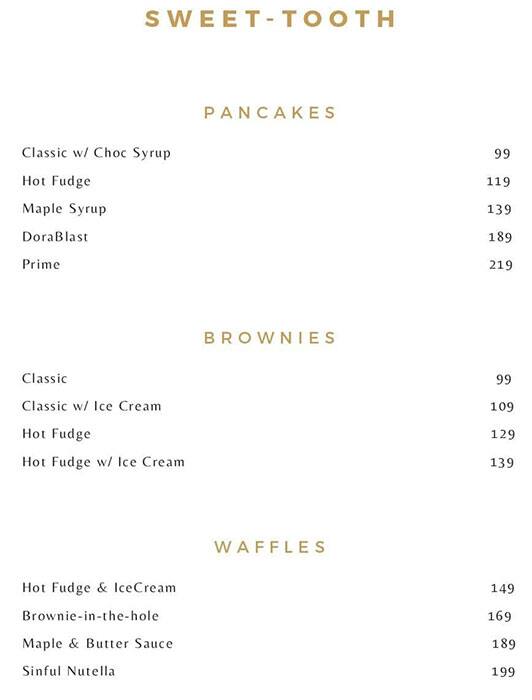 SWEET-TOOTH

PANCAKES

Classic w/ Choc Syrup 99
Hot Fudge 119
Maple Syrup 139
DoraBlast 189
Prime 219

BROWNIES

Classic 99
Classic w/ Ice Cream 109
Hot Fudge 129
Hot Fudge w/ Ice Cream 139

WAFFLES

Hot Fudge & IceCream 149
Brownie-in-the-hole 169
Maple & Butter Sauce 189
Sinful Nutella 199